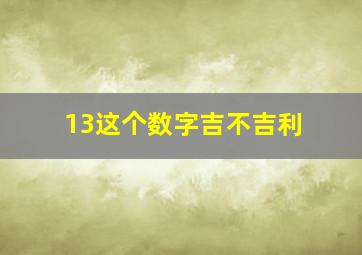 13这个数字吉不吉利